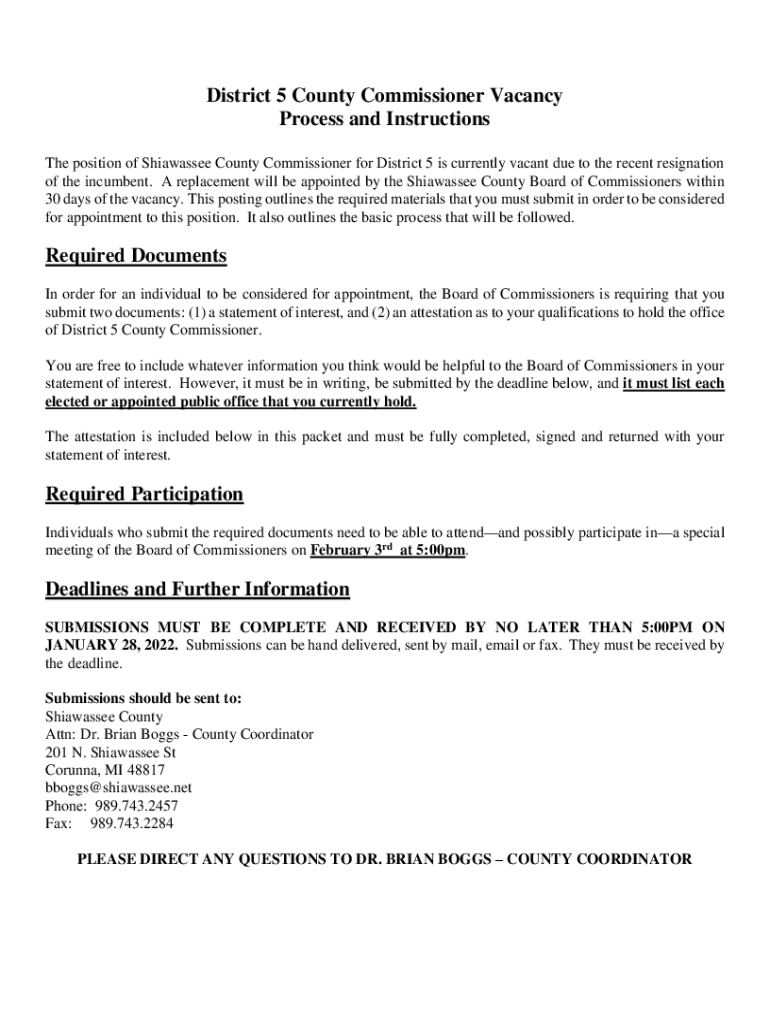 District 5 County Commissioner Vacancy
Process and Instructions

The position of Shiawassee County Commissioner for District 5 is currently vacant due to the recent resignation of the incumbent. A replacement will be appointed by the Shiawassee County Board of Commissioners within 30 days of the vacancy. This posting outlines the required materials that you must submit in order to be considered for appointment to this position. It also outlines the basic process that will be followed.

Required Documents

In order for an individual to be considered for appointment, the Board of Commissioners is requiring that you submit two documents: (1) a statement of interest, and (2) an attestation as to your qualifications to hold the office of District 5 County Commissioner.

You are free to include whatever information you think would be helpful to the Board of Commissioners in your statement of interest. However, it must be in writing, be submitted by the deadline below, and it must list each elected or appointed public office that you currently hold.

The attestation is included below in this packet and must be fully completed, signed and returned with your statement of interest.

Required Participation

Individuals who submit the required documents need to be able to attend—and possibly participate in—a special meeting of the Board of Commissioners on February 3rd at 5:00pm.

Deadlines and Further Information

SUBMISSIONS MUST BE COMPLETE AND RECEIVED BY NO LATER THAN 5:00PM ON JANUARY 28, 2022. Submissions can be hand delivered, sent by mail, email or fax. They must be received by the deadline.

Submissions should be sent to:
Shiawassee County
Attn: Dr. Brian Boggs - County Coordinator
201 N. Shiawassee St
Corunna, MI 48817
bboggs@shiawassee.net
Phone: 989.743.2457
Fax: 989.743.2284

PLEASE DIRECT ANY QUESTIONS TO DR. BRIAN BOGGS – COUNTY COORDINATOR